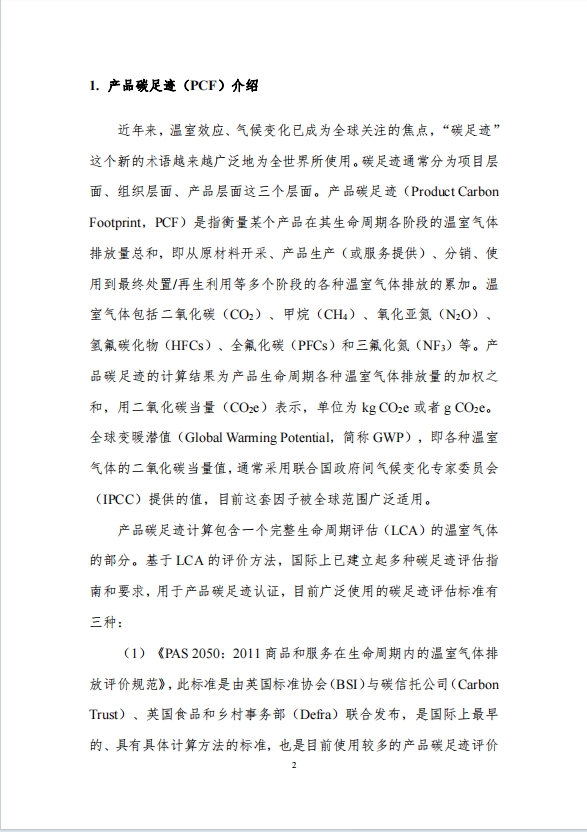 1. 产品碳足迹（PCF）介绍

近年来，温室效应、气候变化已成为全球关注的焦点，“碳足迹”这个新的术语越来越广泛地为全世界所使用。碳足迹通常分为项目层面、组织层面、产品层面这三个层面。产品碳足迹（Product Carbon Footprint，PCF）是指衡量某个产品在其生命周期各阶段的温室气体排放量总和，即从原材料开采、产品生产（或服务提供）、分销、使用到最终处置/再生利用等多个阶段的各种温室气体排放的累加。温室气体包括二氧化碳（$CO_2$）、甲烷（$CH_4$）、氧化亚氮（$N_2O$）、氢氟碳化物（HFCs）、全氟化碳（PFCs）和三氟化氮（$NF_3$）等。产品碳足迹的计算结果为产品生命周期各种温室气体排放量的加权之和，用二氧化碳当量（$CO_2e$）表示，单位为 kg $CO_2e$ 或者 g $CO_2e$。全球变暖潜值（Global Warming Potential，简称 GWP），即各种温室气体的二氧化碳当量值，通常采用联合国政府间气候变化专家委员会（IPCC）提供的值，目前这套因子被全球范围广泛适用。

产品碳足迹计算包含一个完整生命周期评估（LCA）的温室气体的部分。基于 LCA 的评价方法，国际上已建立起多种碳足迹评估指南和要求，用于产品碳足迹认证，目前广泛使用的碳足迹评估标准有三种：

（1）《PAS 2050：2011 商品和服务在生命周期内的温室气体排放评价规范》，此标准是由英国标准协会（BSI）与碳信托公司（Carbon Trust）、英国食品和乡村事务部（Defra）联合发布，是国际上最早的、具有具体计算方法的标准，也是目前使用较多的产品碳足迹评价

2